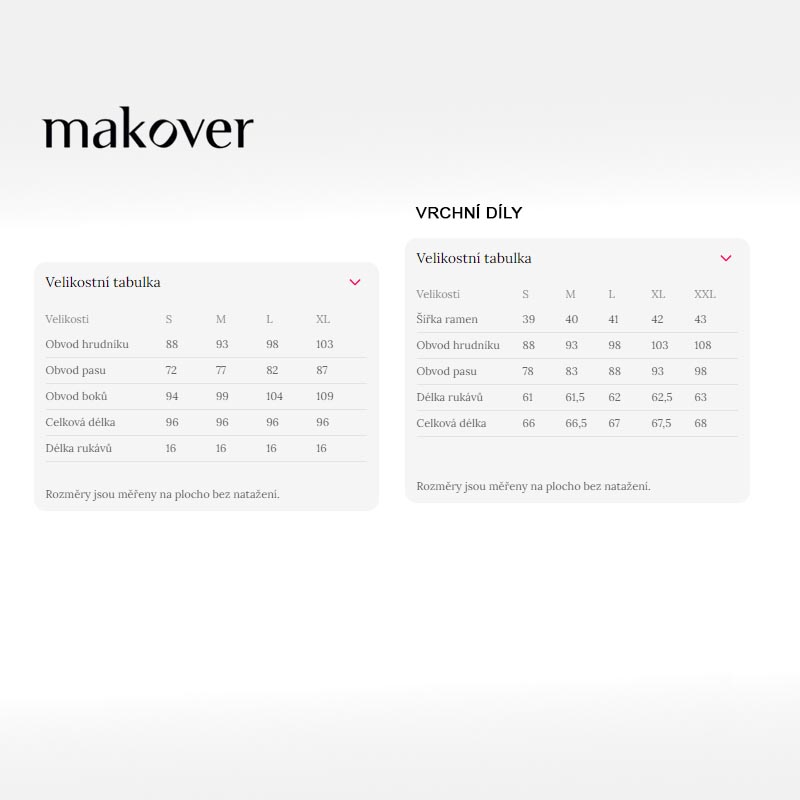 makover

Velikostní tabulka

| Velikosti | S | M | L | XL |
|---|---|---|---|---|
| Obvod hrudníku | 88 | 93 | 98 | 103 |
| Obvod pasu | 72 | 77 | 82 | 87 |
| Obvod boků | 94 | 99 | 104 | 109 |
| Celková délka | 96 | 96 | 96 | 96 |
| Délka rukávů | 16 | 16 | 16 | 16 |

Rozměry jsou měřeny na plocho bez natažení.

VRCHNÍ DÍLY

Velikostní tabulka

| Velikosti | S | M | L | XL | XXL |
|---|---|---|---|---|---|
| Šířka ramen | 39 | 40 | 41 | 42 | 43 |
| Obvod hrudníku | 88 | 93 | 98 | 103 | 108 |
| Obvod pasu | 78 | 83 | 88 | 93 | 98 |
| Délka rukávů | 61 | 61,5 | 62 | 62,5 | 63 |
| Celková délka | 66 | 66,5 | 67 | 67,5 | 68 |

Rozměry jsou měřeny na plocho bez natažení.